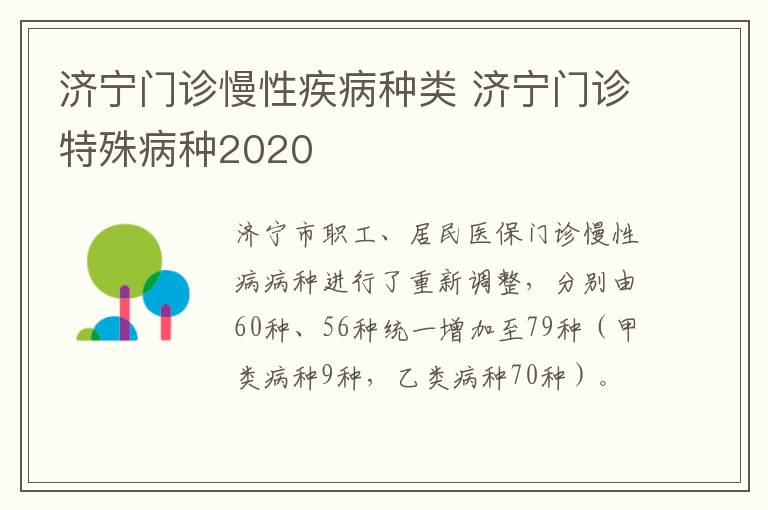 济宁门诊慢性疾病种类 济宁门诊特殊病种2020

济宁市职工、居民医保门诊慢性病病种进行了重新调整，分别由60种、56种统一增加至79种（甲类病种9种，乙类病种70种）。